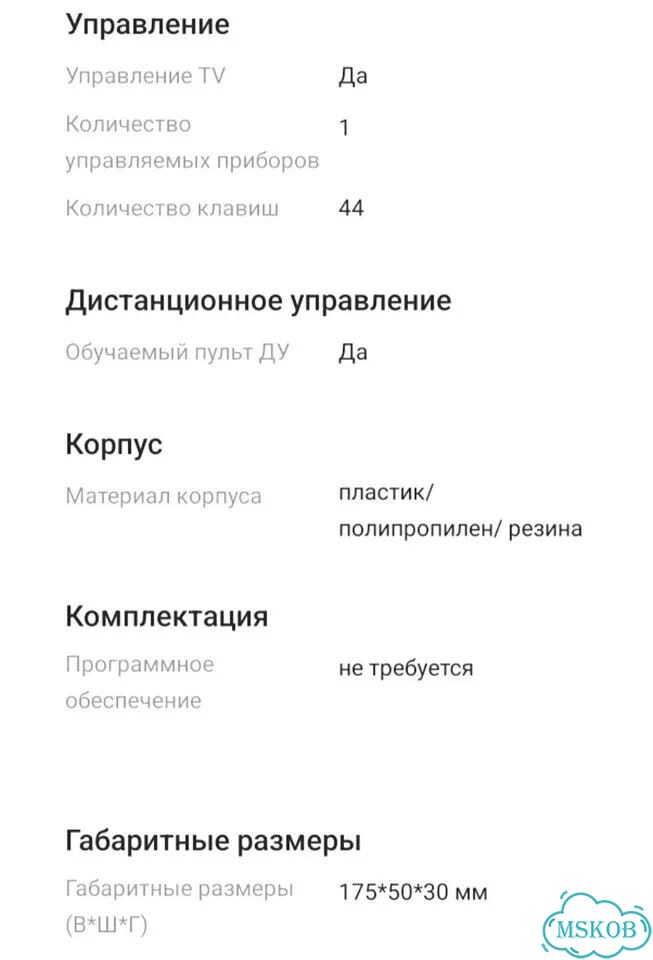 Управление

Управление TV Да

Количество управляемых приборов 1

Количество клавиш 44

Дистанционное управление

Обучаемый пульт ДУ Да

Корпус

Материал корпуса пластик/ полипропилен/ резина

Комплектация

Программное обеспечение не требуется

Габаритные размеры

Габаритные размеры (В*Ш*Г) 175*50*30 мм

MSKOB